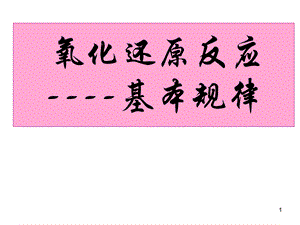 氧化还原反应

----基本规律

1